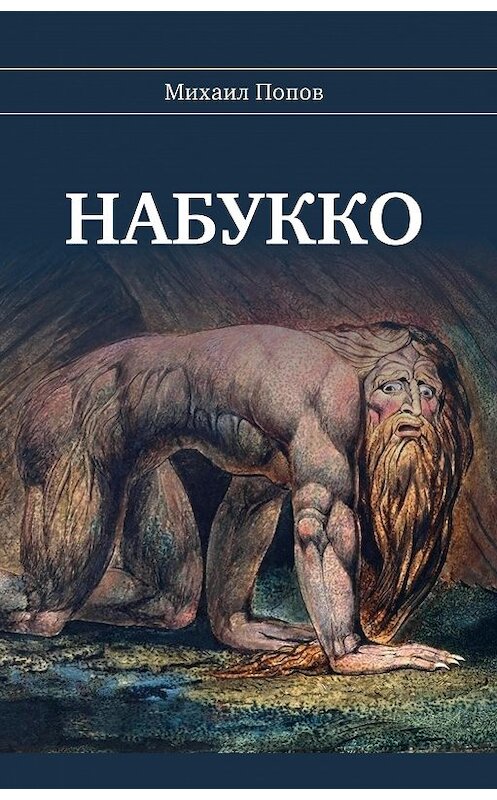 Михаил Попов

НАБУККО